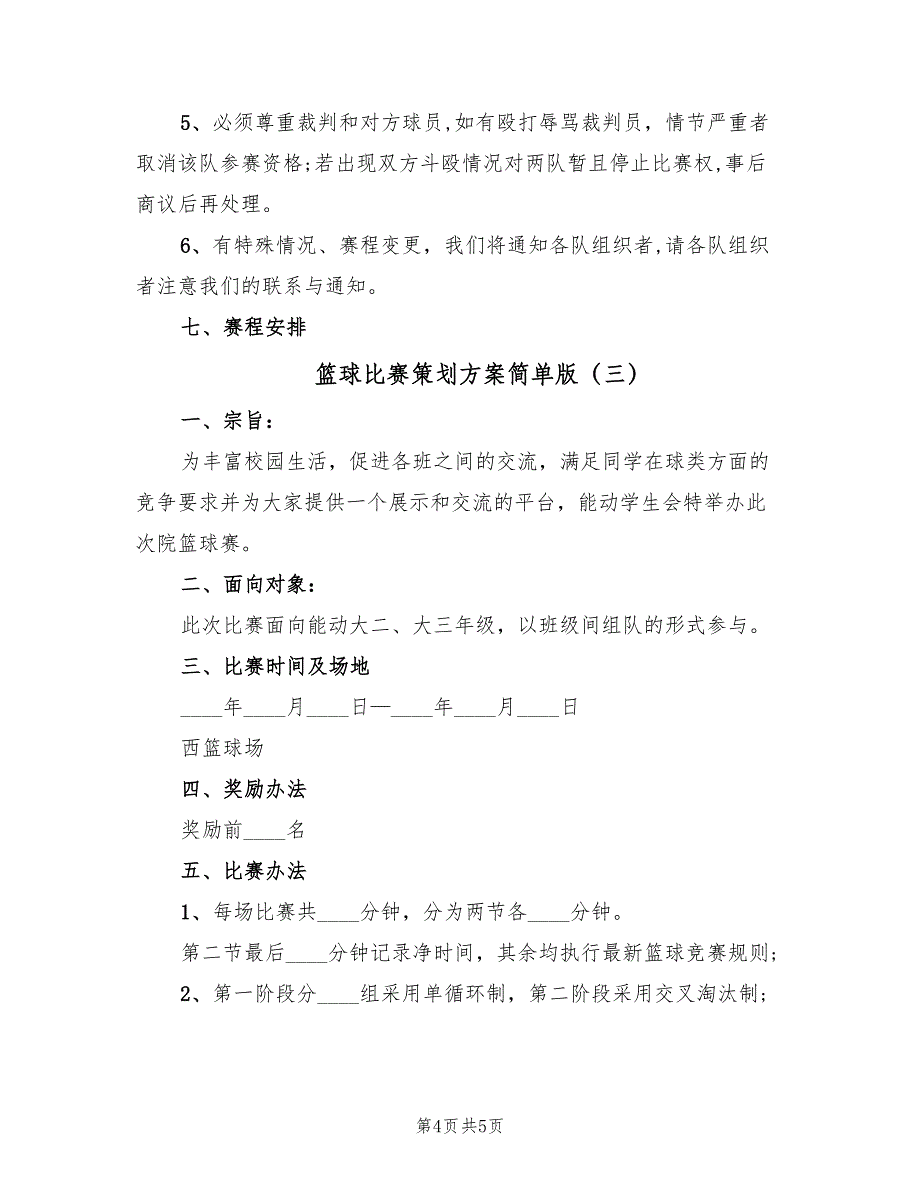 5、必须尊重裁判和对方球员,如有殴打辱骂裁判员，情节严重者取消该队参赛资格;若出现双方斗殴情况对两队暂且停止比赛权,事后商议后再处理。

6、有特殊情况、赛程变更，我们将通知各队组织者,请各队组织者注意我们的联系与通知。

七、赛程安排

篮球比赛策划方案简单版（三）

一、宗旨：

为丰富校园生活，促进各班之间的交流，满足同学在球类方面的竞争要求并为大家提供一个展示和交流的平台，能动学生会特举办此次院篮球赛。

二、面向对象：

此次比赛面向能动大二、大三年级，以班级间组队的形式参与。

三、比赛时间及场地

____年____月____日—____年____月____日

西篮球场

四、奖励办法

奖励前____名

五、比赛办法

1、每场比赛共____分钟，分为两节各____分钟。

第二节最后____分钟记录净时间，其余均执行最新篮球竞赛规则;

2、第一阶段分____组采用单循环制，第二阶段采用交叉淘汰制;

第4页 共5页